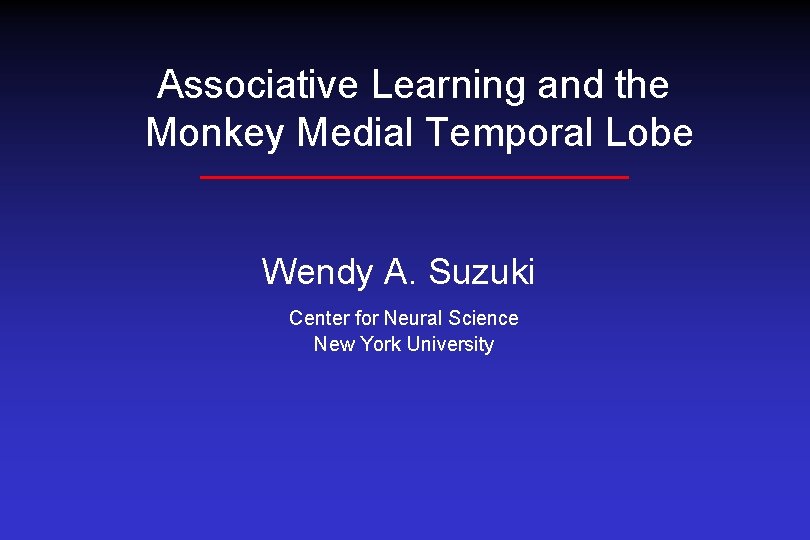 Associative Learning and the Monkey Medial Temporal Lobe

Wendy A. Suzuki

Center for Neural Science
New York University